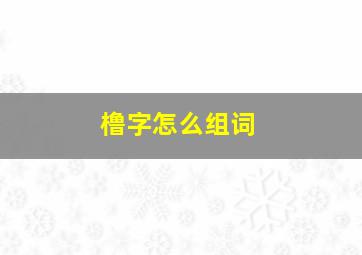 橹字怎么组词